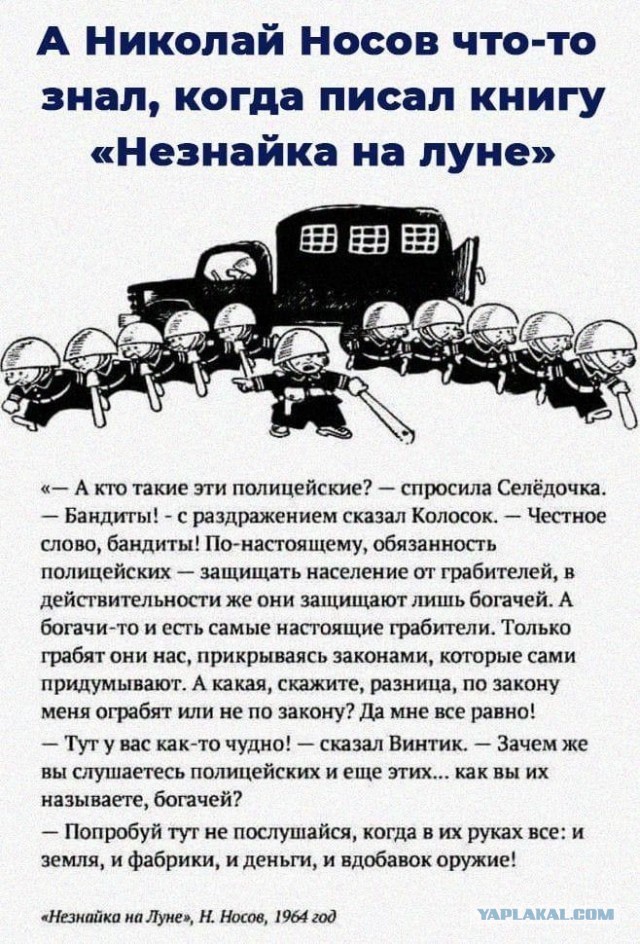 А Николай Носов что-то знал, когда писал книгу «Незнайка на луне»

«— А кто такие эти полицейские? — спросила Селёдочка.

— Бандиты! - с раздражением сказал Колосок. — Честное слово, бандиты! По-настоящему, обязанность полицейских — защищать население от грабителей, в действительности же они защищают лишь богачей. А богачи-то и есть самые настоящие грабители. Только грабят они нас, прикрываясь законами, которые сами придумывают. А какая, скажите, разница, по закону меня ограбят или не по закону? Да мне все равно!

— Тут у вас как-то чудно! — сказал Винтик. — Зачем же вы слушаетесь полицейских и еще этих... как вы их называете, богачей?

— Попробуй тут не послушайся, когда в их руках все: и земля, и фабрики, и деньги, и вдобавок оружие!

«Незнайка на Луне», Н. Носов, 1964 год

YAPLAKAL.COM